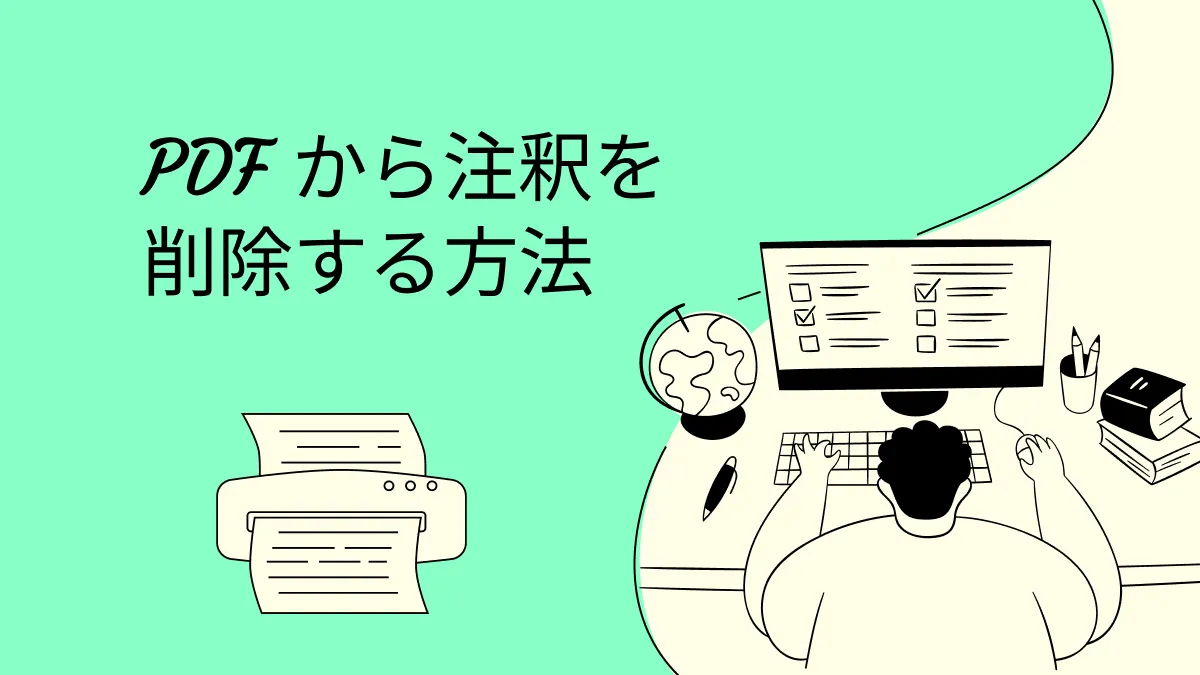 PDF から注釈を削除する方法